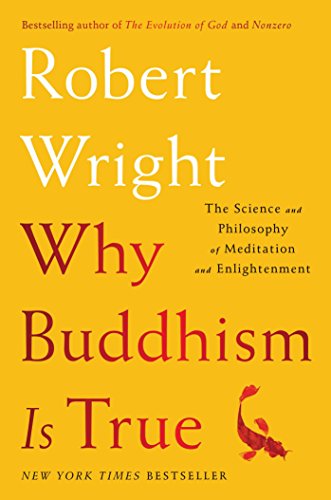 Bestselling author of The Evolution of God and Nonzero

Robert Wright

The Science and Philosophy of Meditation and Enlightenment

Why Buddhism Is True

NEW YORK TIMES BESTSELLER